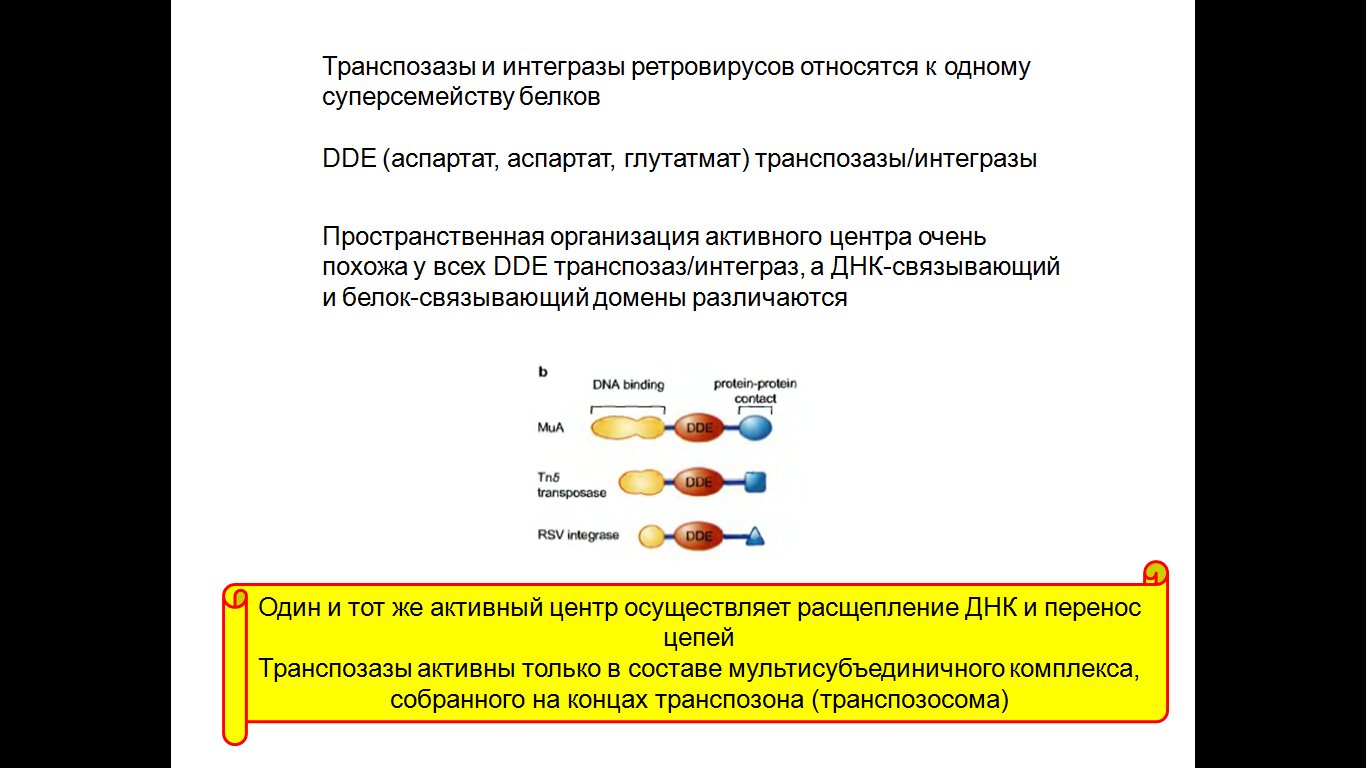 Транспозазы и интегразы ретровирусов относятся к одному суперсемейству белков

DDE (аспартат, аспартат, глутатмат) транспозазы/интегразы

Пространственная организация активного центра очень похожа у всех DDE транспозаз/интеграз, а ДНК-связывающий и белок-связывающий домены различаются

b

DNA binding

protein-protein contact

MuA

DDE

Tn5 transposase

DDE

RSV integrase

DDE

Один и тот же активный центр осуществляет расщепление ДНК и перенос цепей
Транспозазы активны только в составе мультисубъединичного комплекса, собранного на концах транспозона (транспозосома)